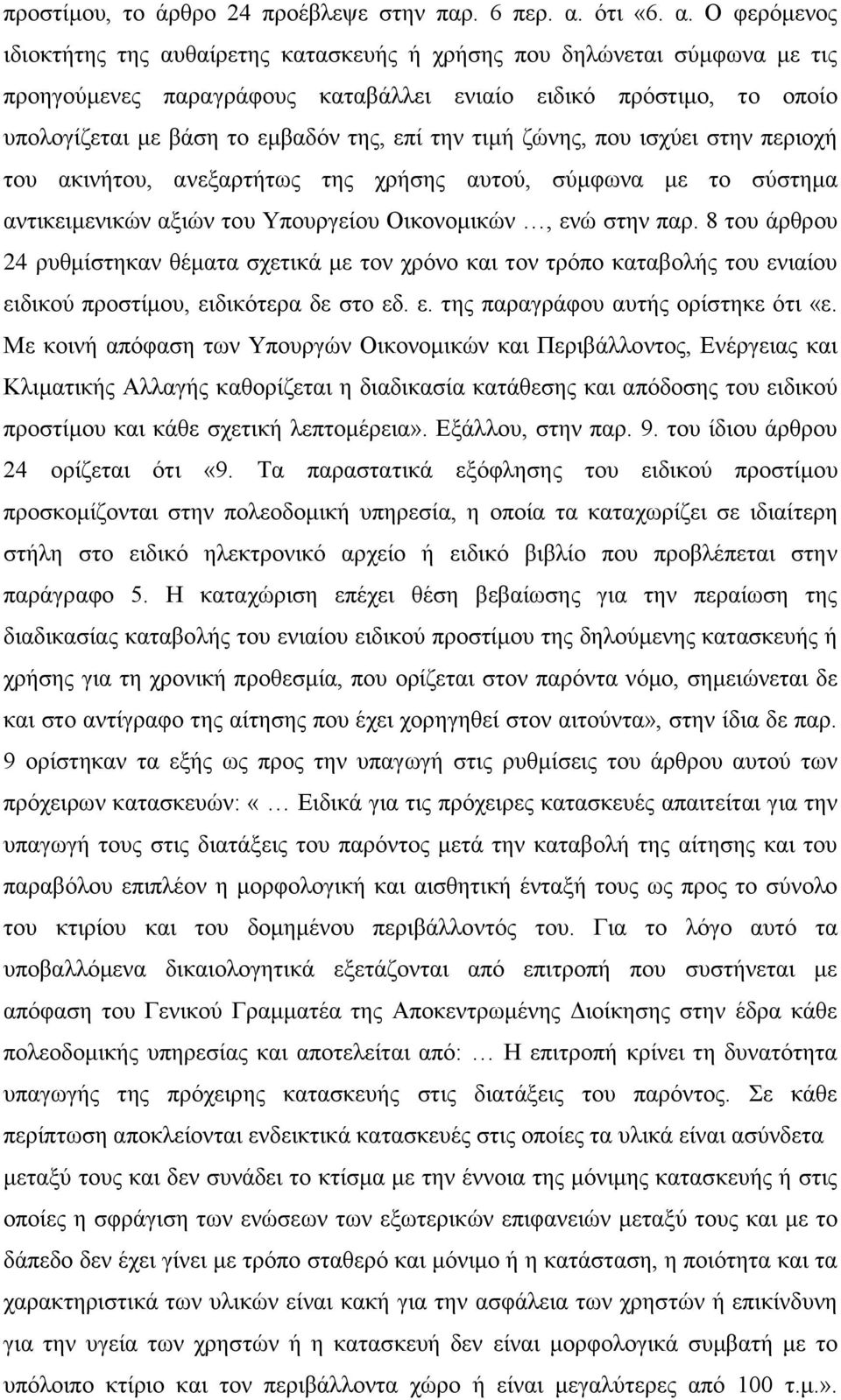 προστίμου, το άρθρο 24 προέβλεψε στην παρ. 6 περ. α. ότι «6. α. Ο φερόμενος ιδιοκτήτης της αυθαίρετης κατασκευής ή χρήσης που δηλώνεται σύμφωνα με τις προηγούμενες παραγράφους καταβάλλει ενιαίο ειδικό πρόστιμο, το οποίο υπολογίζεται με βάση το εμβαδόν της, επί την τιμή ζώνης, που ισχύει στην περιοχή του ακινήτου, ανεξαρτήτως της χρήσης αυτού, σύμφωνα με το σύστημα αντικειμενικών αξιών του Υπουργείου Οικονομικών …, ενώ στην παρ. 8 του άρθρου 24 ρυθμίστηκαν θέματα σχετικά με τον χρόνο και τον τρόπο καταβολής του ενιαίου ειδικού προστίμου, ειδικότερα δε στο εδ. ε. της παραγράφου αυτής ορίστηκε ότι «ε. Με κοινή απόφαση των Υπουργών Οικονομικών και Περιβάλλοντος, Ενέργειας και Κλιματικής Αλλαγής καθορίζεται η διαδικασία κατάθεσης και απόδοσης του ειδικού προστίμου και κάθε σχετική λεπτομέρεια». Εξάλλου, στην παρ. 9. του ίδιου άρθρου 24 ορίζεται ότι «9. Τα παραστατικά εξόφλησης του ειδικού προστίμου προσκομίζονται στην πολεοδομική υπηρεσία, η οποία τα καταχωρίζει σε ιδιαίτερη στήλη στο ειδικό ηλεκτρονικό αρχείο ή ειδικό βιβλίο που προβλέπεται στην παράγραφο 5. Η καταχώριση επέχει θέση βεβαίωσης για την περαίωση της διαδικασίας καταβολής του ενιαίου ειδικού προστίμου της δηλούμενης κατασκευής ή χρήσης για τη χρονική προθεσμία, που ορίζεται στον παρόντα νόμο, σημειώνεται δε και στο αντίγραφο της αίτησης που έχει χορηγηθεί στον αιτούντα», στην ίδια δε παρ. 9 ορίστηκαν τα εξής ως προς την υπαγωγή στις ρυθμίσεις του άρθρου αυτού των πρόχειρων κατασκευών: « … Ειδικά για τις πρόχειρες κατασκευές απαιτείται για την υπαγωγή τους στις διατάξεις του παρόντος μετά την καταβολή της αίτησης και του παραβόλου επιπλέον η μορφολογική και αισθητική ένταξή τους ως προς το σύνολο του κτιρίου και του δομημένου περιβάλλοντός του. Για το λόγο αυτό τα υποβαλλόμενα δικαιολογητικά εξετάζονται από επιτροπή που συστήνεται με απόφαση του Γενικού Γραμματέα της Αποκεντρωμένης Διοίκησης στην έδρα κάθε πολεοδομικής υπηρεσίας και αποτελείται από: … Η επιτροπή κρίνει τη δυνατότητα υπαγωγής της πρόχειρης κατασκευής στις διατάξεις του παρόντος. Σε κάθε περίπτωση αποκλείονται ενδεικτικά κατασκευές στις οποίες τα υλικά είναι ασύνδετα μεταξύ τους και δεν συνάδει το κτίσμα με την έννοια της μόνιμης κατασκευής ή στις οποίες η σφράγιση των ενώσεων των εξωτερικών επιφανειών μεταξύ τους και με το δάπεδο δεν έχει γίνει με τρόπο σταθερό και μόνιμο ή η κατάσταση, η ποιότητα και τα χαρακτηριστικά των υλικών είναι κακή για την ασφάλεια των χρηστών ή επικίνδυνη για την υγεία των χρηστών ή η κατασκευή δεν είναι μορφολογικά συμβατή με το υπόλοιπο κτίριο και τον περιβάλλοντα χώρο ή είναι μεγαλύτερες από 100 τ.μ.».